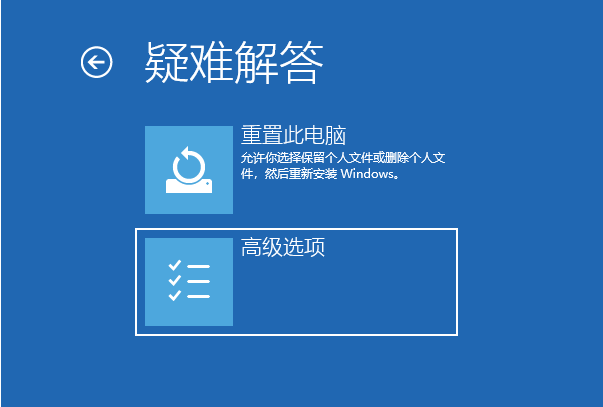 疑难解答

重置此电脑
允许你选择保留个人文件或删除个人文件，然后重新安装 Windows。

高级选项